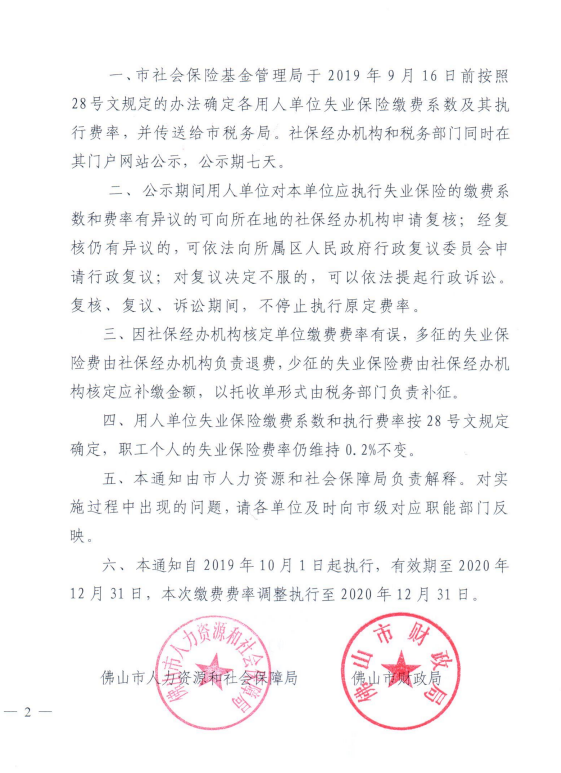 一、市社会保险基金管理局于 2019 年 9 月 16 日前按照 28 号文规定的办法确定各用人单位失业保险缴费系数及其执行费率，并传送给市税务局。社保经办机构和税务部门同时在其门户网站公示，公示期七天。

二、公示期间用人单位对本单位应执行失业保险的缴费系数和费率有异议的可向所在地的社保经办机构申请复核；经复核仍有异议的，可依法向所属区人民政府行政复议委员会申请行政复议；对复议决定不服的，可以依法提起行政诉讼。复核、复议、诉讼期间，不停止执行原定费率。

三、因社保经办机构核定单位缴费费率有误，多征的失业保险费由社保经办机构负责退费，少征的失业保险费由社保经办机构核定应补缴金额，以托收单形式由税务部门负责补征。

四、用人单位失业保险缴费系数和执行费率按 28 号文规定确定，职工个人的失业保险费率仍维持 0.2%不变。

五、本通知由市人力资源和社会保障局负责解释。对实施过程中出现的问题，请各单位及时向市级对应职能部门反映。

六、本通知自 2019 年 10 月 1 日起执行，有效期至 2020 年 12 月 31 日，本次缴费费率调整执行至 2020 年 12 月 31 日。

佛山市人力资源和社会保障局

佛山市人力资源和社会保障局

佛山市财政局

佛山市财政局

— 2 —